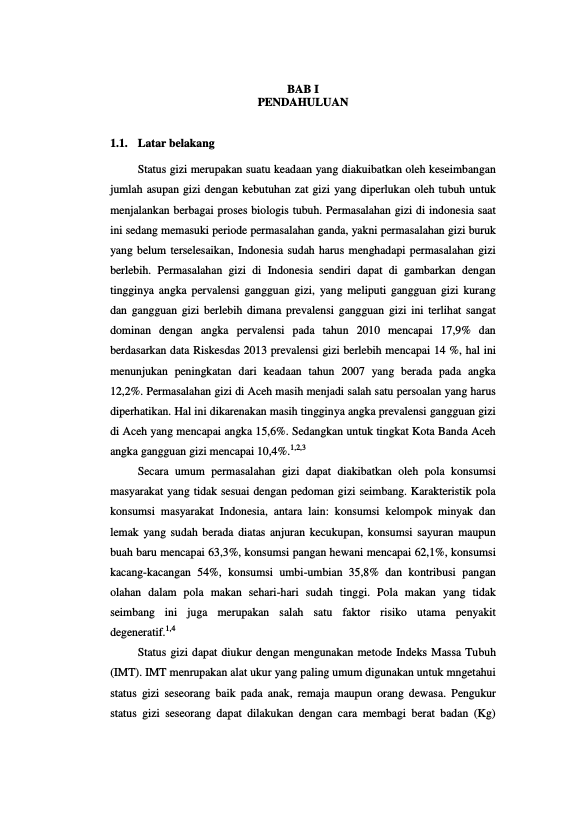 BAB I
PENDAHULUAN

1.1. Latar belakang

Status gizi merupakan suatu keadaan yang diakuibatkan oleh keseimbangan jumlah asupan gizi dengan kebutuhan zat gizi yang diperlukan oleh tubuh untuk menjalankan berbagai proses biologis tubuh. Permasalahan gizi di indonesia saat ini sedang memasuki periode permasalahan ganda, yakni permasalahan gizi buruk yang belum terselesaikan, Indonesia sudah harus menghadapi permasalahan gizi berlebih. Permasalahan gizi di Indonesia sendiri dapat di gambarkan dengan tingginya angka pervalensi gangguan gizi, yang meliputi gangguan gizi kurang dan gangguan gizi berlebih dimana prevalensi gangguan gizi ini terlihat sangat dominan dengan angka pervalensi pada tahun 2010 mencapai 17,9% dan berdasarkan data Riskesdas 2013 prevalensi gizi berlebih mencapai 14 %, hal ini menunjukan peningkatan dari keadaan tahun 2007 yang berada pada angka 12,2%. Permasalahan gizi di Aceh masih menjadi salah satu persoalan yang harus diperhatikan. Hal ini dikarenakan masih tingginya angka prevalensi gangguan gizi di Aceh yang mencapai angka 15,6%. Sedangkan untuk tingkat Kota Banda Aceh angka gangguan gizi mencapai 10,4%.$^{1,2,3}$

Secara umum permasalahan gizi dapat diakibatkan oleh pola konsumsi masyarakat yang tidak sesuai dengan pedoman gizi seimbang. Karakteristik pola konsumsi masyarakat Indonesia, antara lain: konsumsi kelompok minyak dan lemak yang sudah berada diatas anjuran kecukupan, konsumsi sayuran maupun buah baru mencapai 63,3%, konsumsi pangan hewani mencapai 62,1%, konsumsi kacang-kacangan 54%, konsumsi umbi-umbian 35,8% dan kontribusi pangan olahan dalam pola makan sehari-hari sudah tinggi. Pola makan yang tidak seimbang ini juga merupakan salah satu faktor risiko utama penyakit degeneratif.$^{1,4}$

Status gizi dapat diukur dengan mengunakan metode Indeks Massa Tubuh (IMT). IMT menrupakan alat ukur yang paling umum digunakan untuk mngetahui status gizi seseorang baik pada anak, remaja maupun orang dewasa. Pengukur status gizi seseorang dapat dilakukan dengan cara membagi berat badan (Kg)